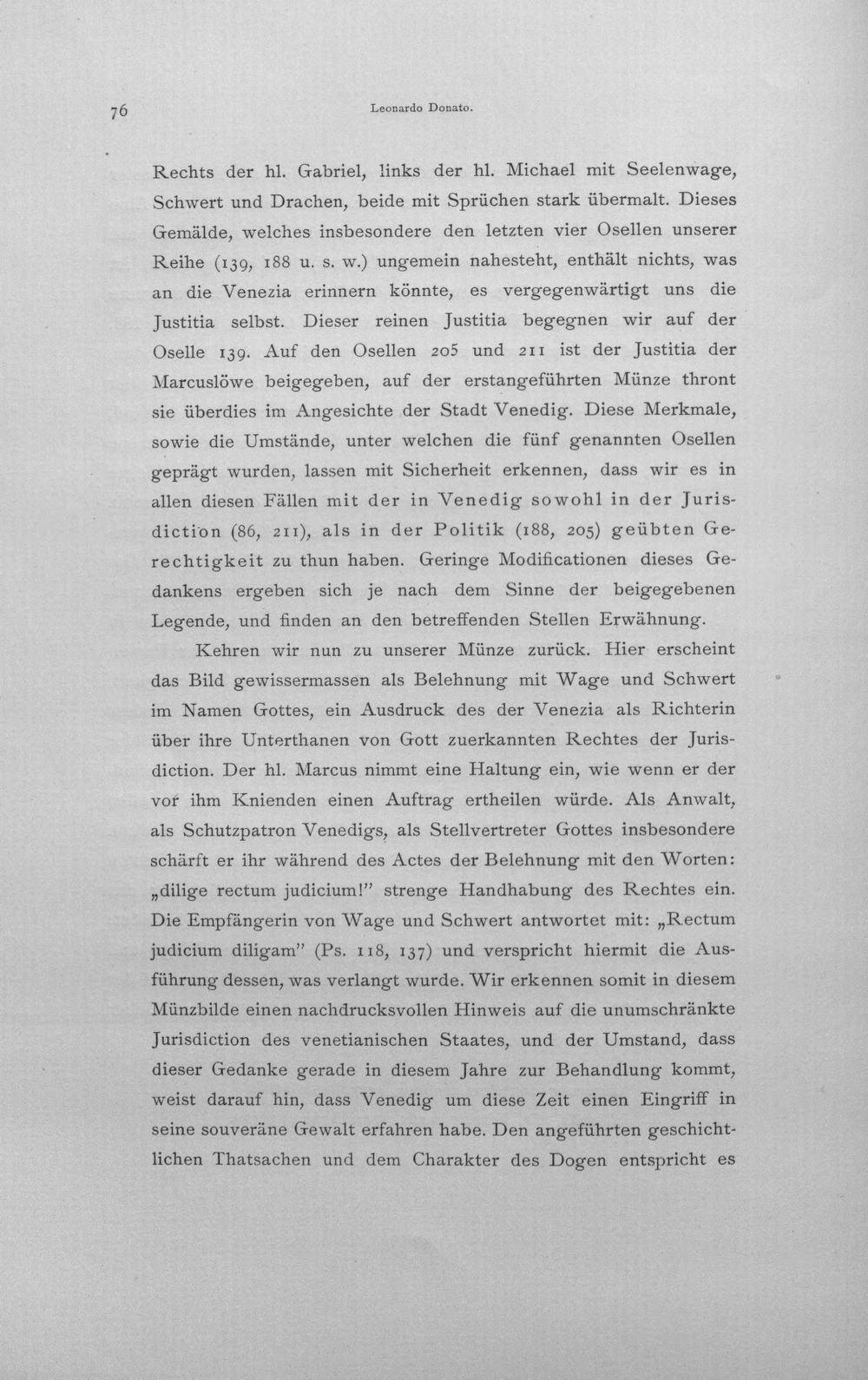 76 Leonardo Donato.

Rechts der hl. Gabriel, links der hl. Michael mit Seelenwage, Schwert und Drachen, beide mit Sprüchen stark übermalt. Dieses Gemälde, welches insbesondere den letzten vier Osellen unserer Reihe (139, 188 u. s. w.) ungemein nahesteht, enthält nichts, was an die Venezia erinnern könnte, es vergegenwärtigt uns die Justitia selbst. Dieser reinen Justitia begegnen wir auf der Oselle 139. Auf den Osellen 205 und 211 ist der Justitia der Marcuslöwe beigegeben, auf der erstangeführten Münze thront sie überdies im Angesichte der Stadt Venedig. Diese Merkmale, sowie die Umstände, unter welchen die fünf genannten Osellen geprägt wurden, lassen mit Sicherheit erkennen, dass wir es in allen diesen Fällen mit der in Venedig sowohl in der Jurisdiction (86, 211), als in der Politik (188, 205) geübten Gerechtigkeit zu thun haben. Geringe Modificationen dieses Gedankens ergeben sich je nach dem Sinne der beigegebenen Legende, und finden an den betreffenden Stellen Erwähnung.

Kehren wir nun zu unserer Münze zurück. Hier erscheint das Bild gewissermassen als Belehnung mit Wage und Schwert im Namen Gottes, ein Ausdruck des der Venezia als Richterin über ihre Unterthanen von Gott zuerkannten Rechtes der Jurisdiction. Der hl. Marcus nimmt eine Haltung ein, wie wenn er der vor ihm Knienden einen Auftrag ertheilen würde. Als Anwalt, als Schutzpatron Venedigs, als Stellvertreter Gottes insbesondere schärft er ihr während des Actes der Belehnung mit den Worten: „dilige rectum judicium!" strenge Handhabung des Rechtes ein. Die Empfängerin von Wage und Schwert antwortet mit: „Rectum judicium diligam" (Ps. 118, 137) und verspricht hiermit die Ausführung dessen, was verlangt wurde. Wir erkennen somit in diesem Münzbilde einen nachdrucksvollen Hinweis auf die unumschränkte Jurisdiction des venetianischen Staates, und der Umstand, dass dieser Gedanke gerade in diesem Jahre zur Behandlung kommt, weist darauf hin, dass Venedig um diese Zeit einen Eingriff in seine souveräne Gewalt erfahren habe. Den angeführten geschichtlichen Thatsachen und dem Charakter des Dogen entspricht es